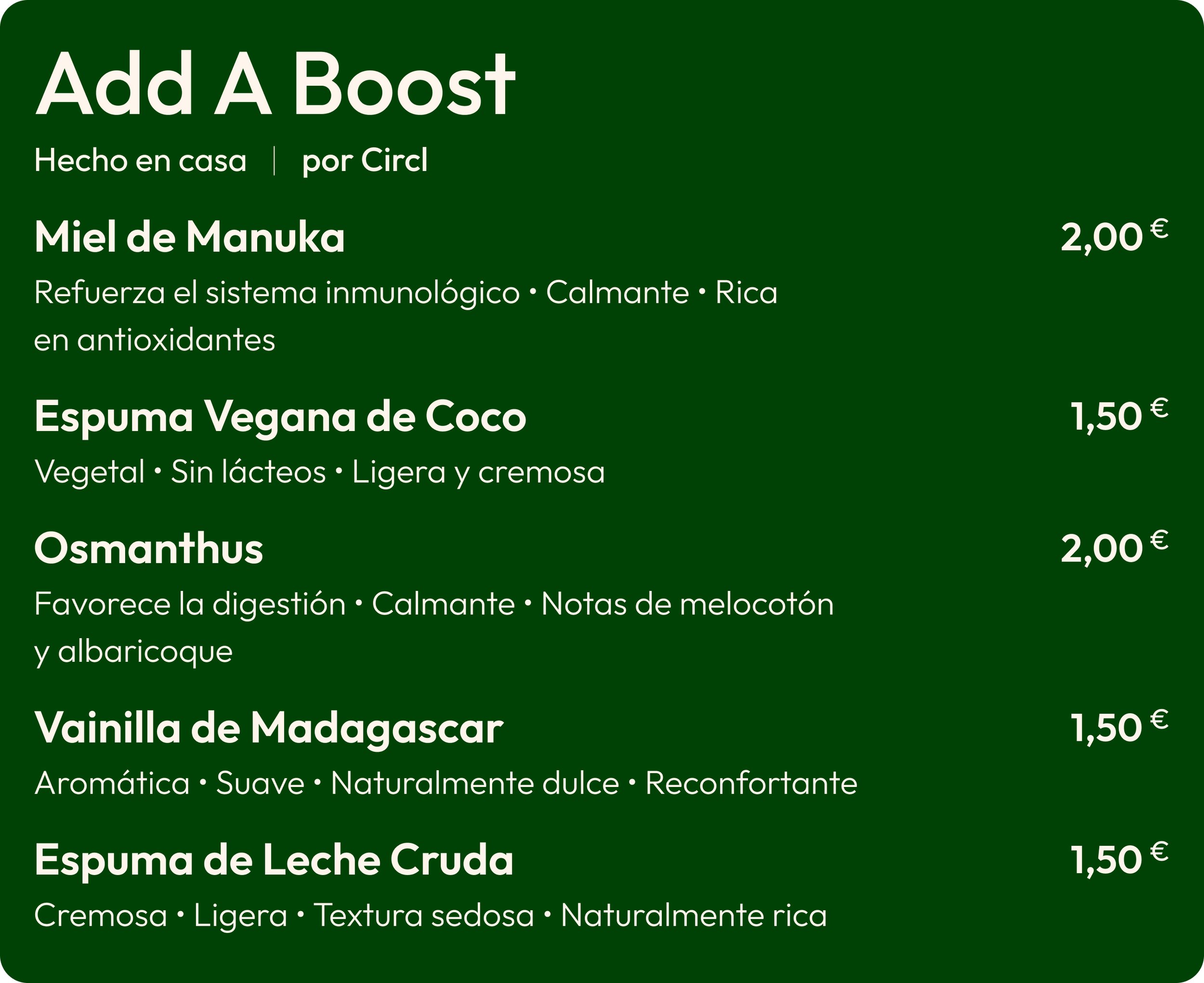 Add A Boost

Hecho en casa | por Circl

Miel de Manuka
2,00 €

Refuerza el sistema inmunológico • Calmante • Rica en antioxidantes

Espuma Vegana de Coco
1,50 €

Vegetal • Sin lácteos • Ligera y cremosa

Osmanthus
2,00 €

Favorece la digestión • Calmante • Notas de melocotón y albaricoque

Vainilla de Madagascar
1,50 €

Aromática • Suave • Naturalmente dulce • Reconfortante

Espuma de Leche Cruda
1,50 €

Cremosa • Ligera • Textura sedosa • Naturalmente rica